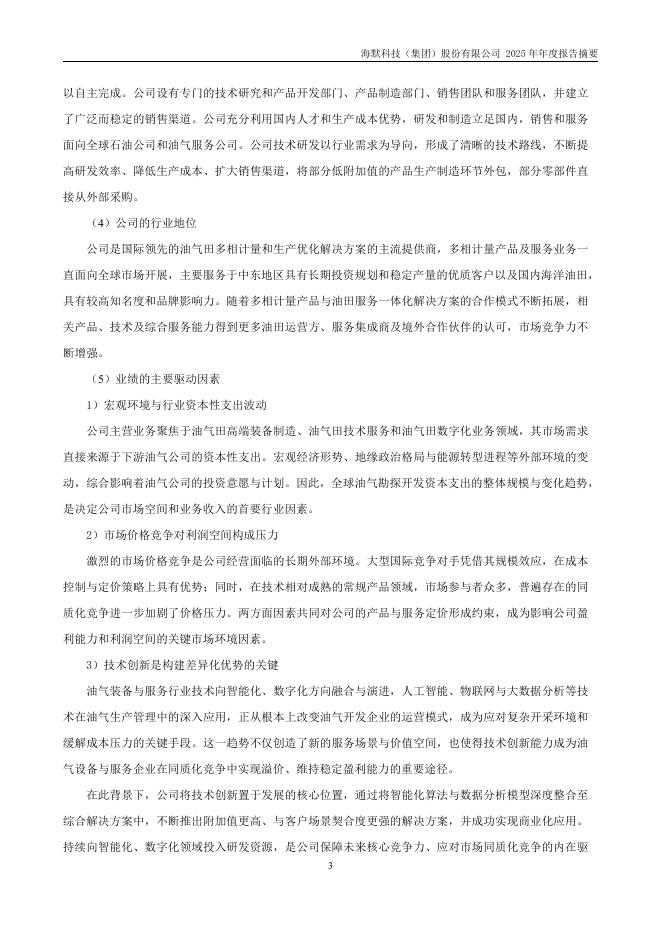 海默科技（集团）股份有限公司 2025 年年度报告摘要

以自主完成。公司设有专门的技术研究和产品开发部门、产品制造部门、销售团队和服务团队，并建立了广泛而稳定的销售渠道。公司充分利用国内人才和生产成本优势，研发和制造立足国内，销售和服务面向全球石油公司和油气服务公司。公司技术研发以行业需求为导向，形成了清晰的技术路线，不断提高研发效率、降低生产成本、扩大销售渠道，将部分低附加值的产品生产制造环节外包，部分零部件直接从外部采购。

（4）公司的行业地位

公司是国际领先的油气田多相计量和生产优化解决方案的主流提供商，多相计量产品及服务业务一直面向全球市场开展，主要服务于中东地区具有长期投资规划和稳定产量的优质客户以及国内海洋油田，具有较高知名度和品牌影响力。随着多相计量产品与油田服务一体化解决方案的合作模式不断拓展，相关产品、技术及综合服务能力得到更多油田运营方、服务集成商及境外合作伙伴的认可，市场竞争力不断增强。

（5）业绩的主要驱动因素

1）宏观环境与行业资本性支出波动

公司主营业务聚焦于油气田高端装备制造、油气田技术服务和油气田数字化业务领域，其市场需求直接来源于下游油气公司的资本性支出。宏观经济形势、地缘政治格局与能源转型进程等外部环境的变动，综合影响着油气公司的投资意愿与计划。因此，全球油气勘探开发资本支出的整体规模与变化趋势，是决定公司市场空间和业务收入的首要行业因素。

2）市场价格竞争对利润空间构成压力

激烈的市场价格竞争是公司经营面临的长期外部环境。大型国际竞争对手凭借其规模效应，在成本控制与定价策略上具有优势；同时，在技术相对成熟的常规产品领域，市场参与者众多，普遍存在的同质化竞争进一步加剧了价格压力。两方面因素共同对公司的产品与服务定价形成约束，成为影响公司盈利能力和利润空间的关键市场环境因素。

3）技术创新是构建差异化优势的关键

油气装备与服务行业技术向智能化、数字化方向融合与演进，人工智能、物联网与大数据分析等技术在油气生产管理中的深入应用，正从根本上改变油气开发企业的运营模式，成为应对复杂开采环境和缓解成本压力的关键手段。这一趋势不仅创造了新的服务场景与价值空间，也使得技术创新能力成为油气设备与服务企业在同质化竞争中实现溢价、维持稳定盈利能力的重要途径。

在此背景下，公司将技术创新置于发展的核心位置，通过将智能化算法与数据分析模型深度整合至综合解决方案中，不断推出附加值更高、与客户场景契合度更强的解决方案，并成功实现商业化应用。持续向智能化、数字化领域投入研发资源，是公司保障未来核心竞争力、应对市场同质化竞争的内在驱

3